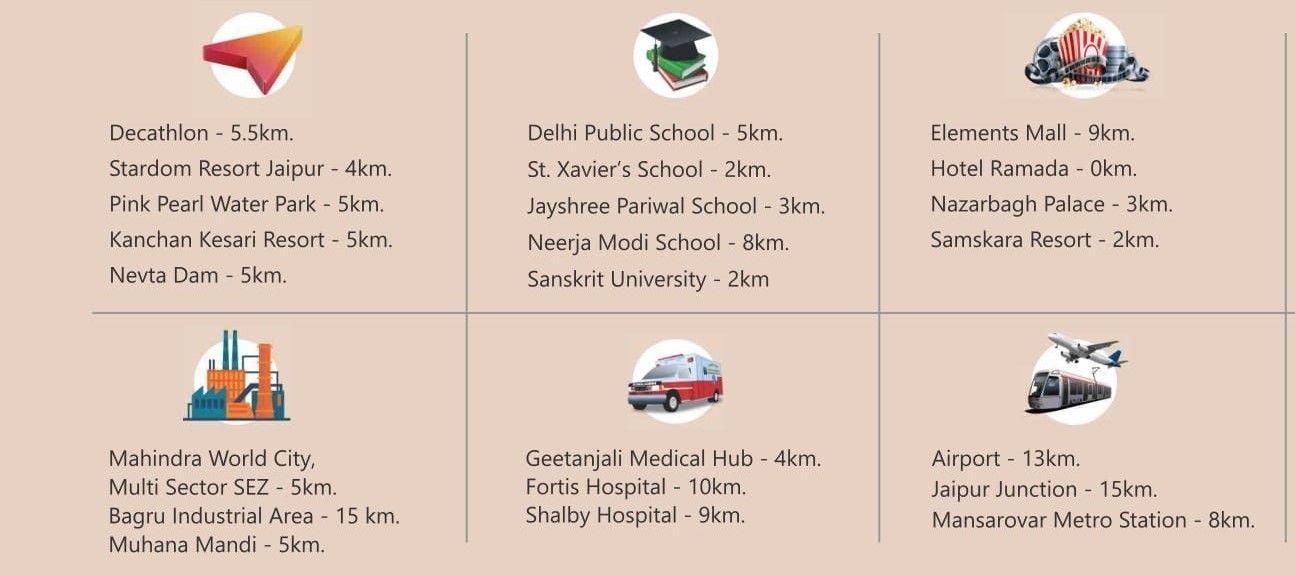 Decathlon - 5.5km.
Stardom Resort Jaipur - 4km.
Pink Pearl Water Park - 5km.
Kanchan Kesari Resort - 5km.
Nevta Dam - 5km.

Delhi Public School - 5km.
St. Xavier's School - 2km.
Jayshree Pariwal School - 3km.
Neerja Modi School - 8km.
Sanskrit University - 2km

Elements Mall - 9km.
Hotel Ramada - 0km.
Nazarbagh Palace - 3km.
Samskara Resort - 2km.

Mahindra World City,
Multi Sector SEZ - 5km.
Bagru Industrial Area - 15 km.
Muhana Mandi - 5km.

Geetanjali Medical Hub - 4km.
Fortis Hospital - 10km.
Shalby Hospital - 9km.

Airport - 13km.
Jaipur Junction - 15km.
Mansarovar Metro Station - 8km.